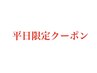 平日限定クーポン